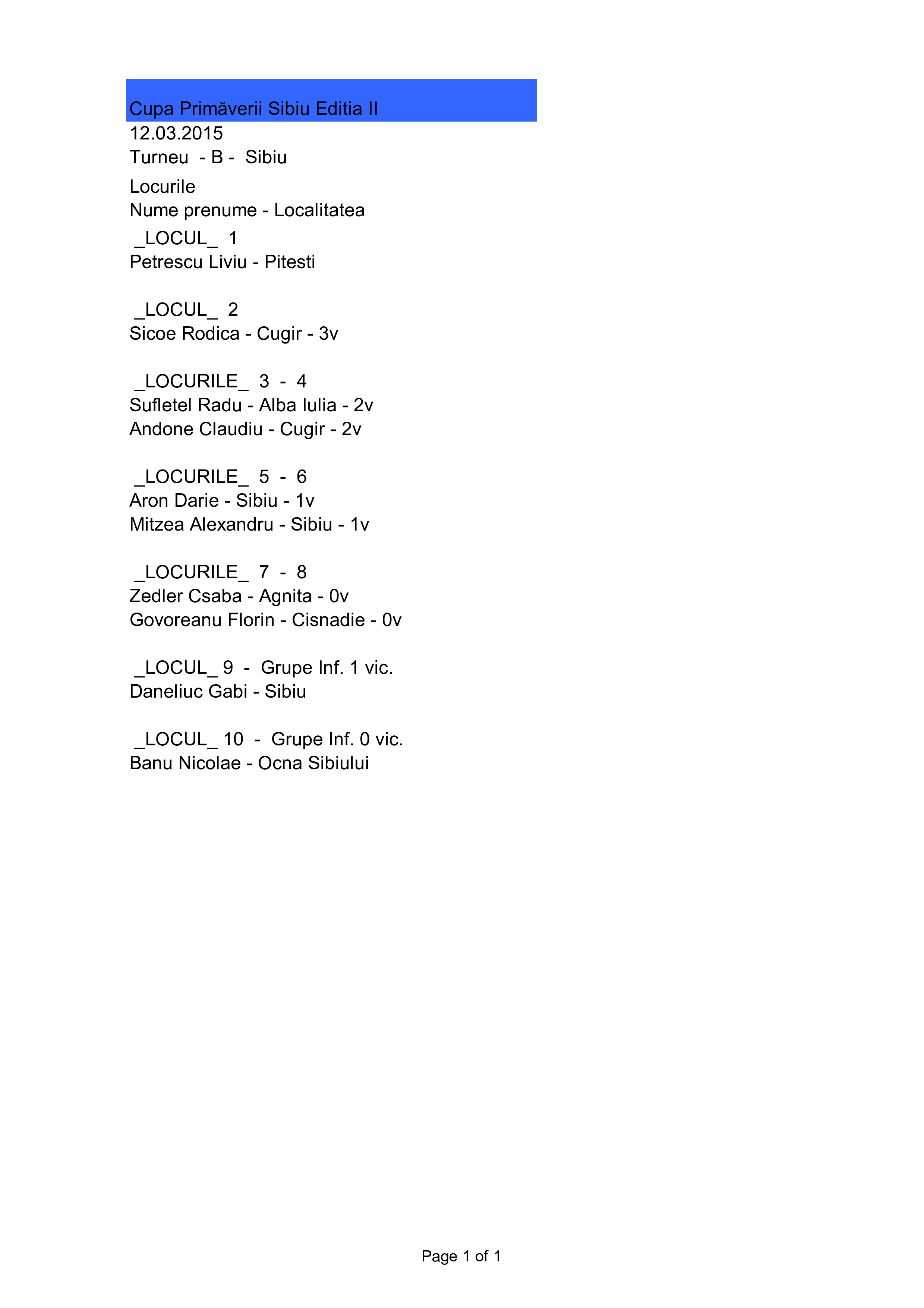 Cupa Primăverii Sibiu Editia II
12.03.2015
Turneu - B - Sibiu

Locurile
Nume prenume - Localitatea
_LOCUL_ 1
Petrescu Liviu - Pitesti

_LOCUL_ 2
Sicoe Rodica - Cugir - 3v

_LOCURILE_ 3 - 4
Sufletel Radu - Alba Iulia - 2v
Andone Claudiu - Cugir - 2v

_LOCURILE_ 5 - 6
Aron Darie - Sibiu - 1v
Mitzea Alexandru - Sibiu - 1v

_LOCURILE_ 7 - 8
Zedler Csaba - Agnita - 0v
Govoreanu Florin - Cisnadie - 0v

_LOCUL_ 9 - Grupe Inf. 1 vic.
Daneliuc Gabi - Sibiu

_LOCUL_ 10 - Grupe Inf. 0 vic.
Banu Nicolae - Ocna Sibiului

Page 1 of 1